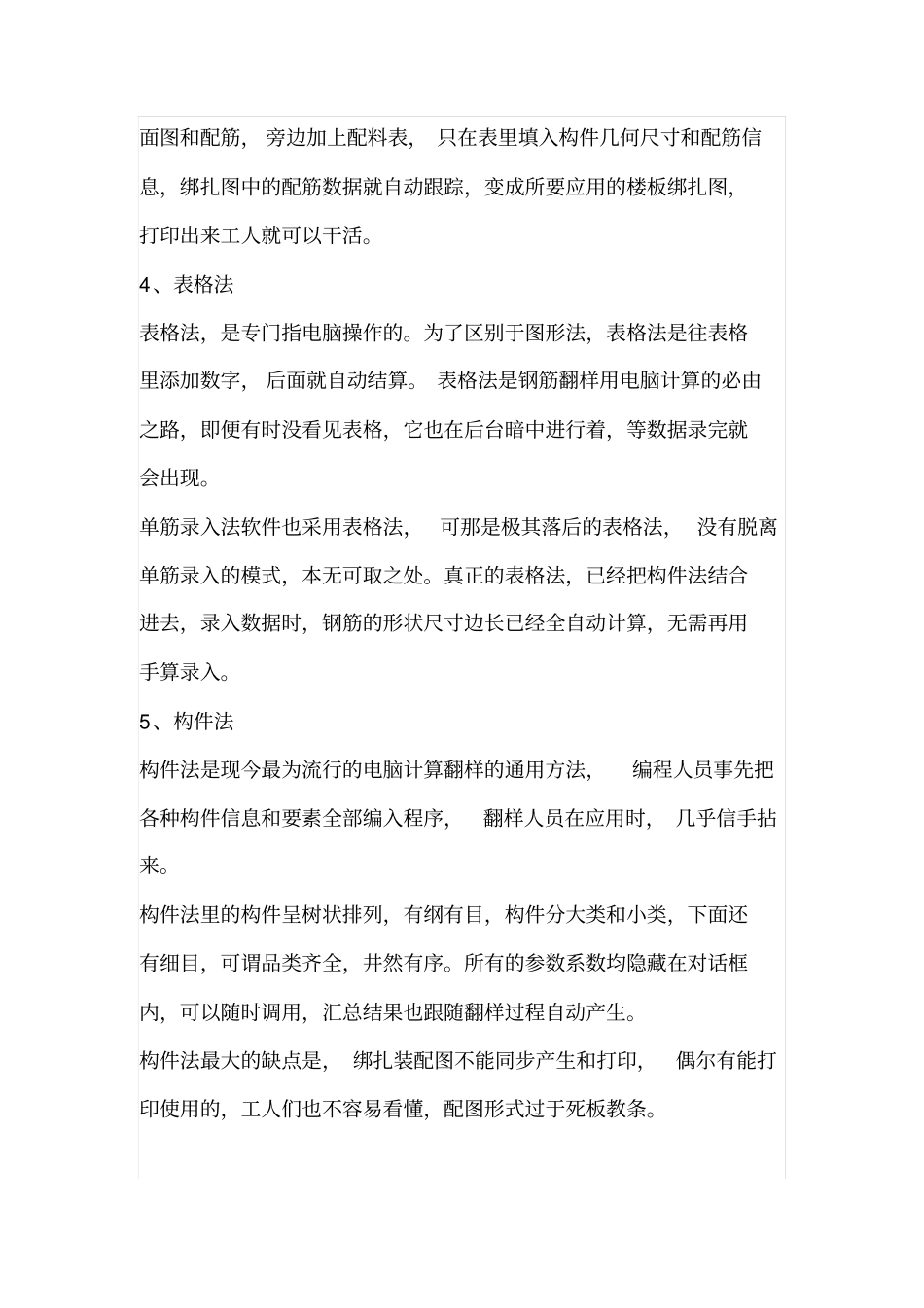 面图和配筋，旁边加上配料表，只在表里填入构件几何尺寸和配筋信息，绑扎图中的配筋数据就自动跟踪，变成所要应用的楼板绑扎图，打印出来工人就可以干活。

4、表格法

表格法，是专门指电脑操作的。为了区别于图形法，表格法是往表格里添加数字，后面就自动结算。表格法是钢筋翻样用电脑计算的必由之路，即便有时没看见表格，它也在后台暗中进行着，等数据录完就会出现。

单筋录入法软件也采用表格法，可那是极其落后的表格法，没有脱离单筋录入的模式，本无可取之处。真正的表格法，已经把构件法结合进去，录入数据时，钢筋的形状尺寸边长已经全自动计算，无需再用手算录入。

5、构件法

构件法是现今最为流行的电脑计算翻样的通用方法，编程人员事先把各种构件信息和要素全部编入程序，翻样人员在应用时，几乎信手拈来。

构件法里的构件呈树状排列，有纲有目，构件分大类和小类，下面还有细目，可谓品类齐全，井然有序。所有的参数系数均隐藏在对话框内，可以随时调用，汇总结果也跟随翻样过程自动产生。

构件法最大的缺点是，绑扎装配图不能同步产生和打印，偶尔有能打印使用的，工人们也不容易看懂，配图形式过于死板教条。